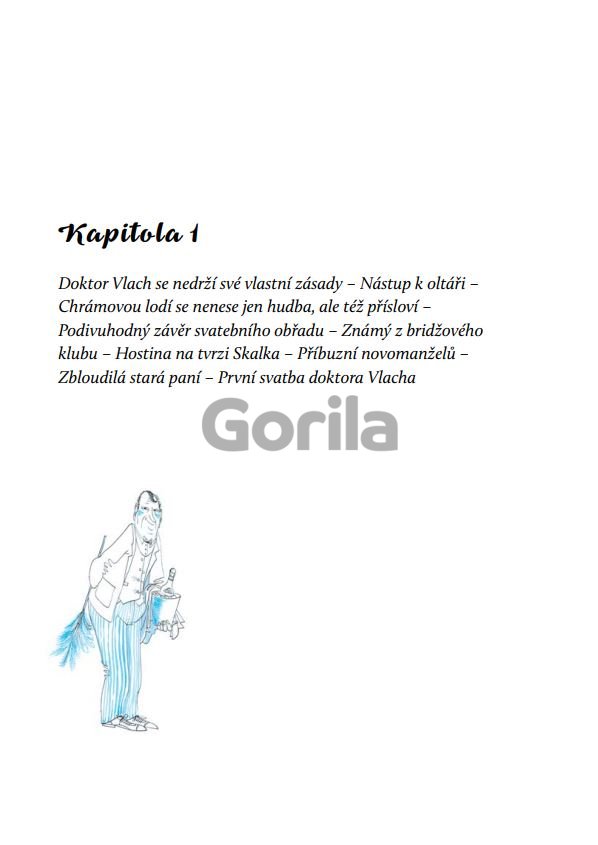 Kapitola 1

Doktor Vlach se nedrží své vlastní zásady – Nástup k oltáři – Chrámovou lodí se nenese jen hudba, ale též přísloví – Podivuhodný závěr svatebního obřadu – Známý z bridžového klubu – Hostina na tvrzi Skalka – Příbuzní novomanželů – Zbloudilá stará paní – První svatba doktora Vlacha

Gorila